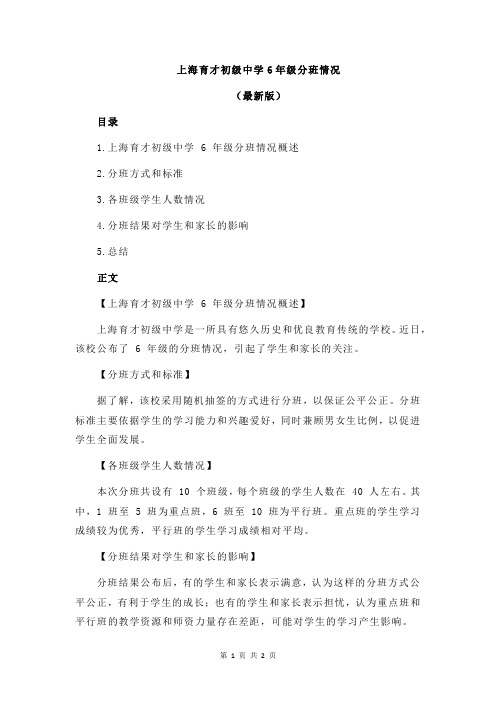 上海育才初级中学 6 年级分班情况

（最新版）

目录

1.上海育才初级中学 6 年级分班情况概述

2.分班方式和标准

3.各班级学生人数情况

4.分班结果对学生和家长的影响

5.总结

正文

【上海育才初级中学 6 年级分班情况概述】

上海育才初级中学是一所具有悠久历史和优良教育传统的学校。近日，该校公布了 6 年级的分班情况，引起了学生和家长的关注。

【分班方式和标准】

据了解，该校采用随机抽签的方式进行分班，以保证公平公正。分班标准主要依据学生的学习能力和兴趣爱好，同时兼顾男女生比例，以促进学生全面发展。

【各班级学生人数情况】

本次分班共设有 10 个班级，每个班级的学生人数在 40 人左右。其中，1 班至 5 班为重点班，6 班至 10 班为平行班。重点班的学生学习成绩较为优秀，平行班的学生学习成绩相对平均。

【分班结果对学生和家长的影响】

分班结果公布后，有的学生和家长表示满意，认为这样的分班方式公平公正，有利于学生的成长；也有的学生和家长表示担忧，认为重点班和平行班的教学资源和师资力量存在差距，可能对学生的学习产生影响。

第 1 页 共 2 页